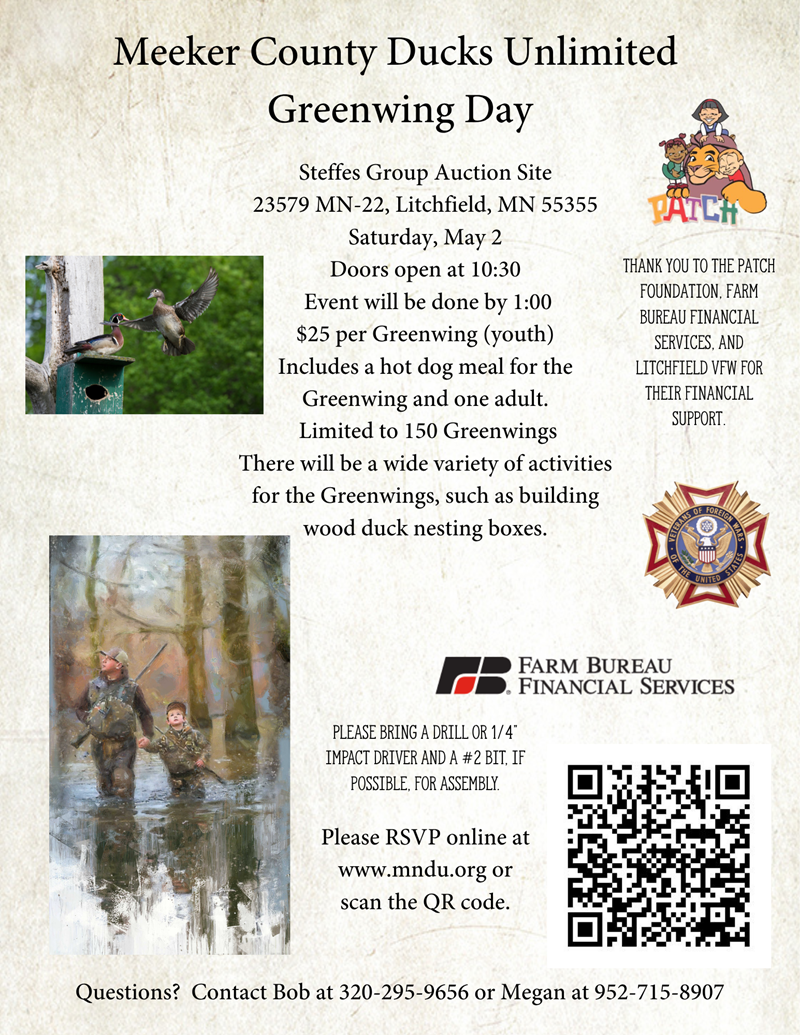 Meeker County Ducks Unlimited Greenwing Day

Steffes Group Auction Site
23579 MN-22, Litchfield, MN 55355
Saturday, May 2
Doors open at 10:30
Event will be done by 1:00
$25 per Greenwing (youth)
Includes a hot dog meal for the Greenwing and one adult.
Limited to 150 Greenwings
There will be a wide variety of activities for the Greenwings, such as building wood duck nesting boxes.

PATCH

THANK YOU TO THE PATCH FOUNDATION, FARM BUREAU FINANCIAL SERVICES, AND LITCHFIELD VFW FOR THEIR FINANCIAL SUPPORT.

VETERANS OF FOREIGN WARS OF THE UNITED STATES

FB FARM BUREAU FINANCIAL SERVICES

PLEASE BRING A DRILL OR 1/4" IMPACT DRIVER AND A #2 BIT, IF POSSIBLE, FOR ASSEMBLY.

Please RSVP online at www.mndu.org or scan the QR code.

Questions? Contact Bob at 320-295-9656 or Megan at 952-715-8907